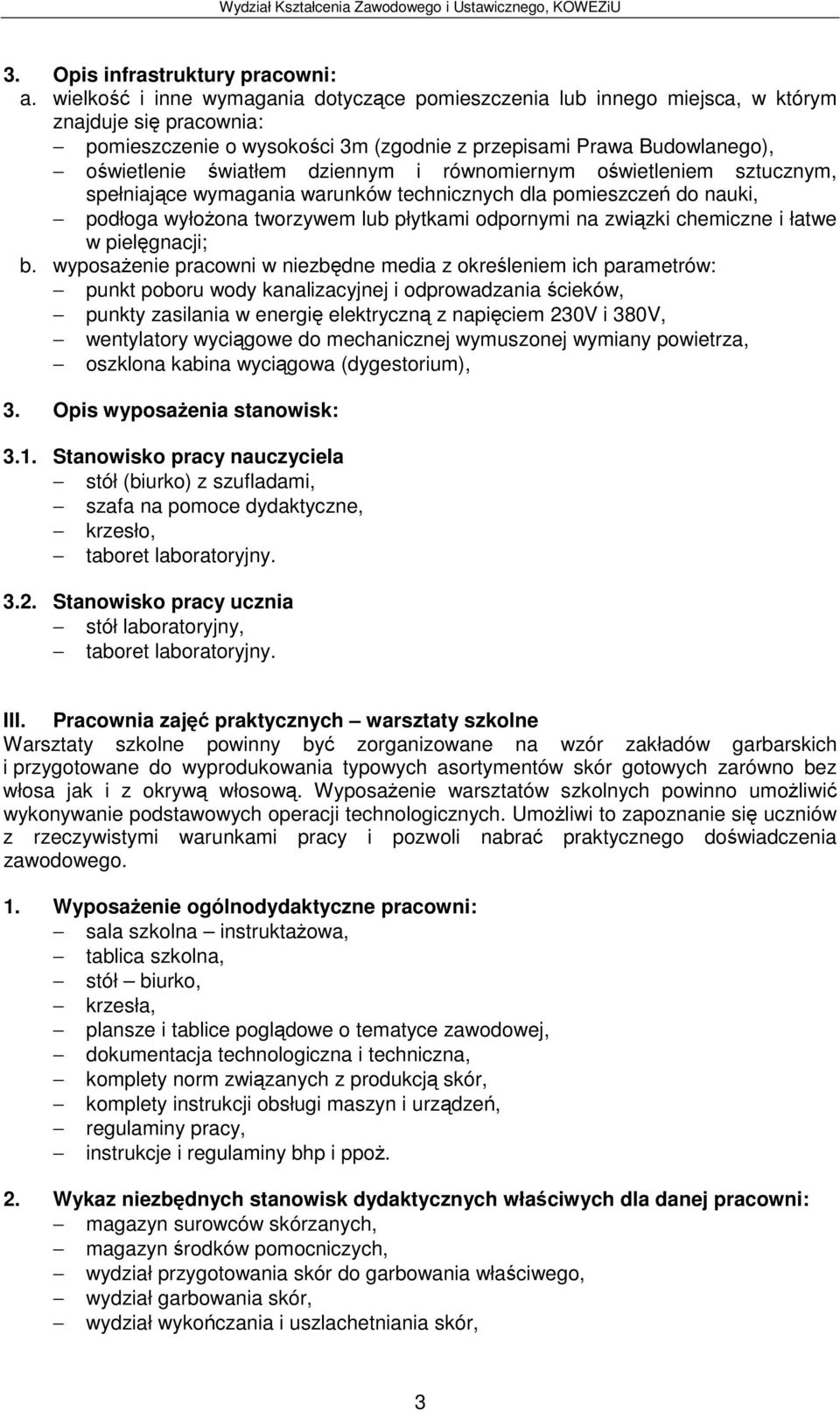 Wydział Kształcenia Zawodowego i Ustawicznego, KOWEZiU

3. Opis infrastruktury pracowni:
a. wielkość i inne wymagania dotyczące pomieszczenia lub innego miejsca, w którym znajduje się pracownia:
– pomieszczenie o wysokości 3m (zgodnie z przepisami Prawa Budowlanego),
– oświetlenie światłem dziennym i równomiernym oświetleniem sztucznym, spełniające wymagania warunków technicznych dla pomieszczeń do nauki,
– podłoga wyłożona tworzywem lub płytkami odpornymi na związki chemiczne i łatwe w pielęgnacji;
b. wyposażenie pracowni w niezbędne media z określeniem ich parametrów:
– punkt poboru wody kanalizacyjnej i odprowadzania ścieków,
– punkty zasilania w energię elektryczną z napięciem 230V i 380V,
– wentylatory wyciągowe do mechanicznej wymuszonej wymiany powietrza,
– oszklona kabina wyciągowa (dygestorium),

3. Opis wyposażenia stanowisk:

3.1. Stanowisko pracy nauczyciela
– stół (biurko) z szufladami,
– szafa na pomoce dydaktyczne,
– krzesło,
– taboret laboratoryjny.

3.2. Stanowisko pracy ucznia
– stół laboratoryjny,
– taboret laboratoryjny.

III. Pracownia zajęć praktycznych – warsztaty szkolne
Warsztaty szkolne powinny być zorganizowane na wzór zakładów garbarskich i przygotowane do wyprodukowania typowych asortymentów skór gotowych zarówno bez włosa jak i z okrywą włosową. Wyposażenie warsztatów szkolnych powinno umożliwić wykonywanie podstawowych operacji technologicznych. Umożliwi to zapoznanie się uczniów z rzeczywistymi warunkami pracy i pozwoli nabrać praktycznego doświadczenia zawodowego.

1. Wyposażenie ogólnodydaktyczne pracowni:
– sala szkolna – instruktażowa,
– tablica szkolna,
– stół – biurko,
– krzesła,
– plansze i tablice poglądowe o tematyce zawodowej,
– dokumentacja technologiczna i techniczna,
– komplety norm związanych z produkcją skór,
– komplety instrukcji obsługi maszyn i urządzeń,
– regulaminy pracy,
– instrukcje i regulaminy bhp i ppoż.

2. Wykaz niezbędnych stanowisk dydaktycznych właściwych dla danej pracowni:
– magazyn surowców skórzanych,
– magazyn środków pomocniczych,
– wydział przygotowania skór do garbowania właściwego,
– wydział garbowania skór,
– wydział wykończania i uszlachetniania skór,

3